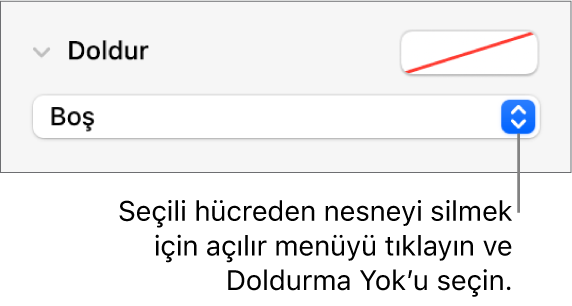 Doldur

Boş

Seçili hücreden nesneyi silmek için açılır menüyü tıklayın ve Doldurma Yok'u seçin.